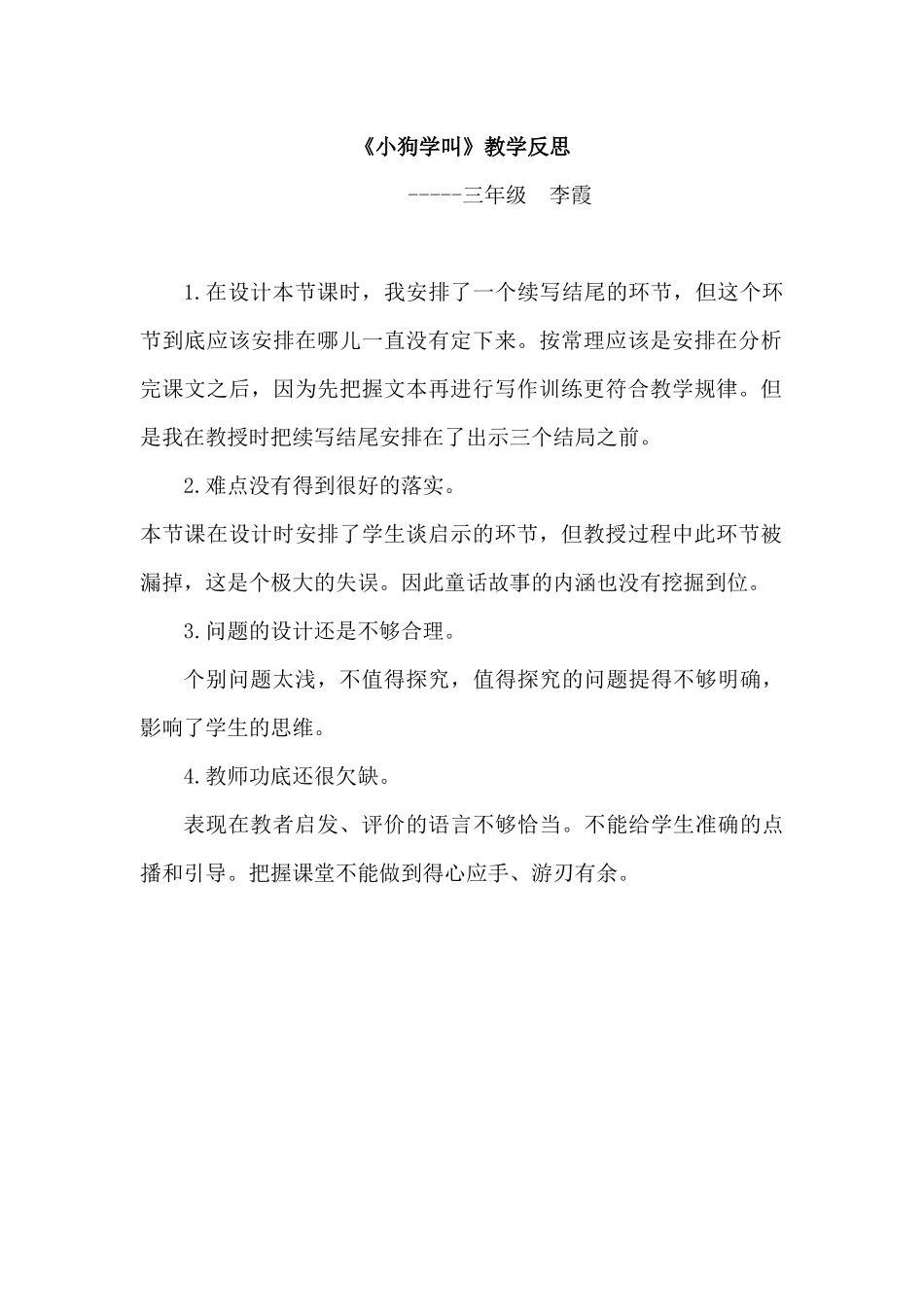 《小狗学叫》教学反思

-----三年级　李霞

1.在设计本节课时，我安排了一个续写结尾的环节，但这个环节到底应该安排在哪儿一直没有定下来。按常理应该是安排在分析完课文之后，因为先把握文本再进行写作训练更符合教学规律。但是我在教授时把续写结尾安排在了出示三个结局之前。

2.难点没有得到很好的落实。

本节课在设计时安排了学生谈启示的环节，但教授过程中此环节被漏掉，这是个极大的失误。因此童话故事的内涵也没有挖掘到位。

3.问题的设计还是不够合理。

个别问题太浅，不值得探究，值得探究的问题提得不够明确，影响了学生的思维。

4.教师功底还很欠缺。

表现在教者启发、评价的语言不够恰当。不能给学生准确的点播和引导。把握课堂不能做到得心应手、游刃有余。